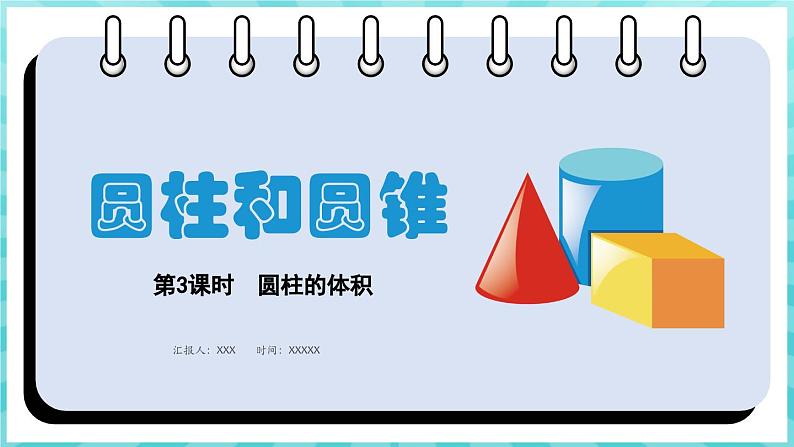 圆柱和圆锥

第3课时　圆柱的体积

汇报人：XXX　　时间：XXXXX